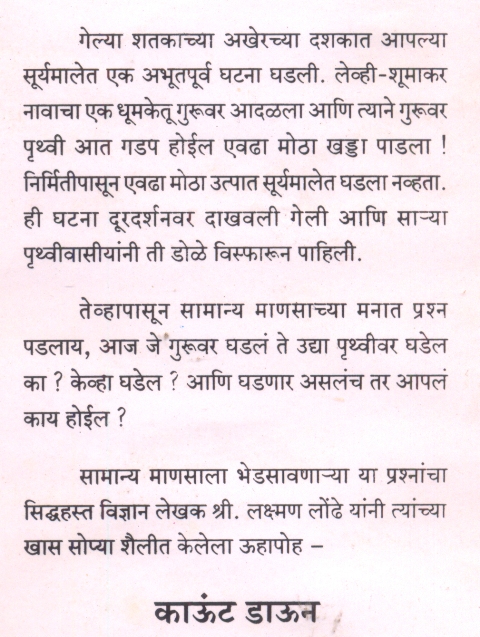 गेल्या शतकाच्या अखेरच्या दशकात आपल्या सूर्यमालेत एक अभूतपूर्व घटना घडली. लेव्ही-शूमाकर नावाचा एक धूमकेतू गुरूवर आदळला आणि त्याने गुरूवर पृथ्वी आत गडप होईल एवढा मोठा खड्डा पाडला ! निर्मितीपासून एवढा मोठा उत्पात सूर्यमालेत घडला नव्हता. ही घटना दूरदर्शनवर दाखवली गेली आणि साऱ्या पृथ्वीवासीयांनी ती डोळे विस्फारून पाहिली.

तेव्हापासून सामान्य माणसाच्या मनात प्रश्न पडलाय, आज जे गुरूवर घडलं ते उद्या पृथ्वीवर घडेल का ? केव्हा घडेल ? आणि घडणार असलंच तर आपलं काय होईल ?

सामान्य माणसाला भेडसावणाऱ्या या प्रश्नांचा सिद्धहस्त विज्ञान लेखक श्री. लक्ष्मण लोंढे यांनी त्यांच्या खास सोप्या शैलीत केलेला ऊहापोह –

काऊंट डाऊन